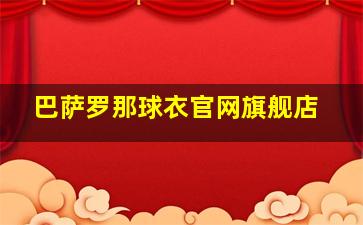 巴萨罗那球衣官网旗舰店